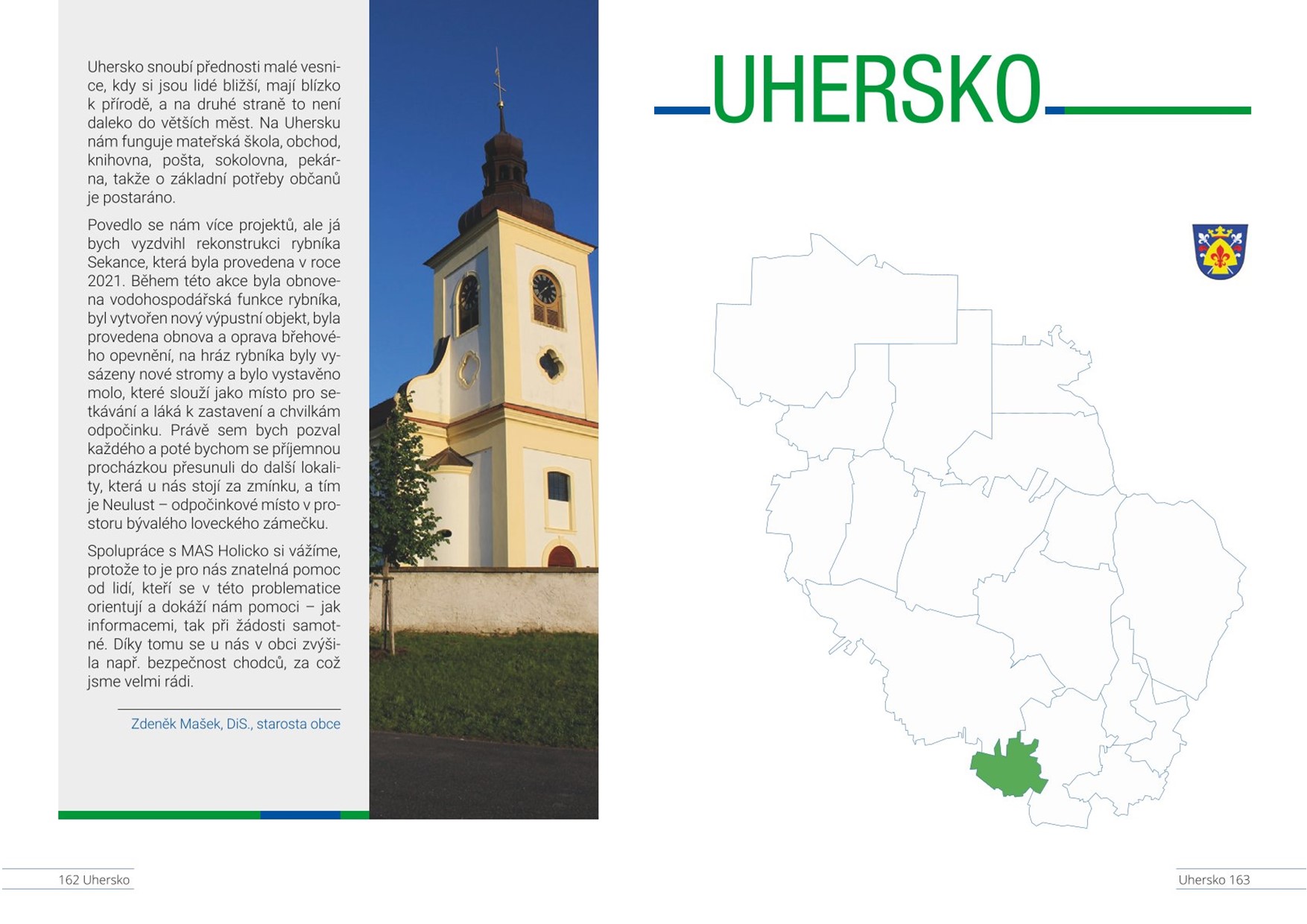 Uhersko snoubí přednosti malé vesnice, kdy si jsou lidé bližší, mají blízko k přírodě, a na druhé straně to není daleko do větších měst. Na Uhersku nám funguje mateřská škola, obchod, knihovna, pošta, sokolovna, pekárna, takže o základní potřeby občanů je postaráno.

Povedlo se nám více projektů, ale já bych vyzdvihl rekonstrukci rybníka Sekance, která byla provedena v roce 2021. Během této akce byla obnovena vodohospodářská funkce rybníka, byl vytvořen nový výpustní objekt, byla provedena obnova a oprava břehového opevnění, na hráz rybníka byly vysázeny nové stromy a bylo vystavěno molo, které slouží jako místo pro setkávání a láká k zastavení a chvilkám odpočinku. Právě sem bych pozval každého a poté bychom se příjemnou procházkou přesunuli do další lokality, která u nás stojí za zmínku, a tím je Neulust – odpočinkové místo v prostoru bývalého loveckého zámečku.

Spolupráce s MAS Holicko si vážíme, protože to je pro nás znatelná pomoc od lidí, kteří se v této problematice orientují a dokáží nám pomoci – jak informacemi, tak při žádosti samotné. Díky tomu se u nás v obci zvýšila např. bezpečnost chodců, za což jsme velmi rádi.

Zdeněk Mašek, DiS., starosta obce

UHERSKO

162 Uhersko

Uhersko 163